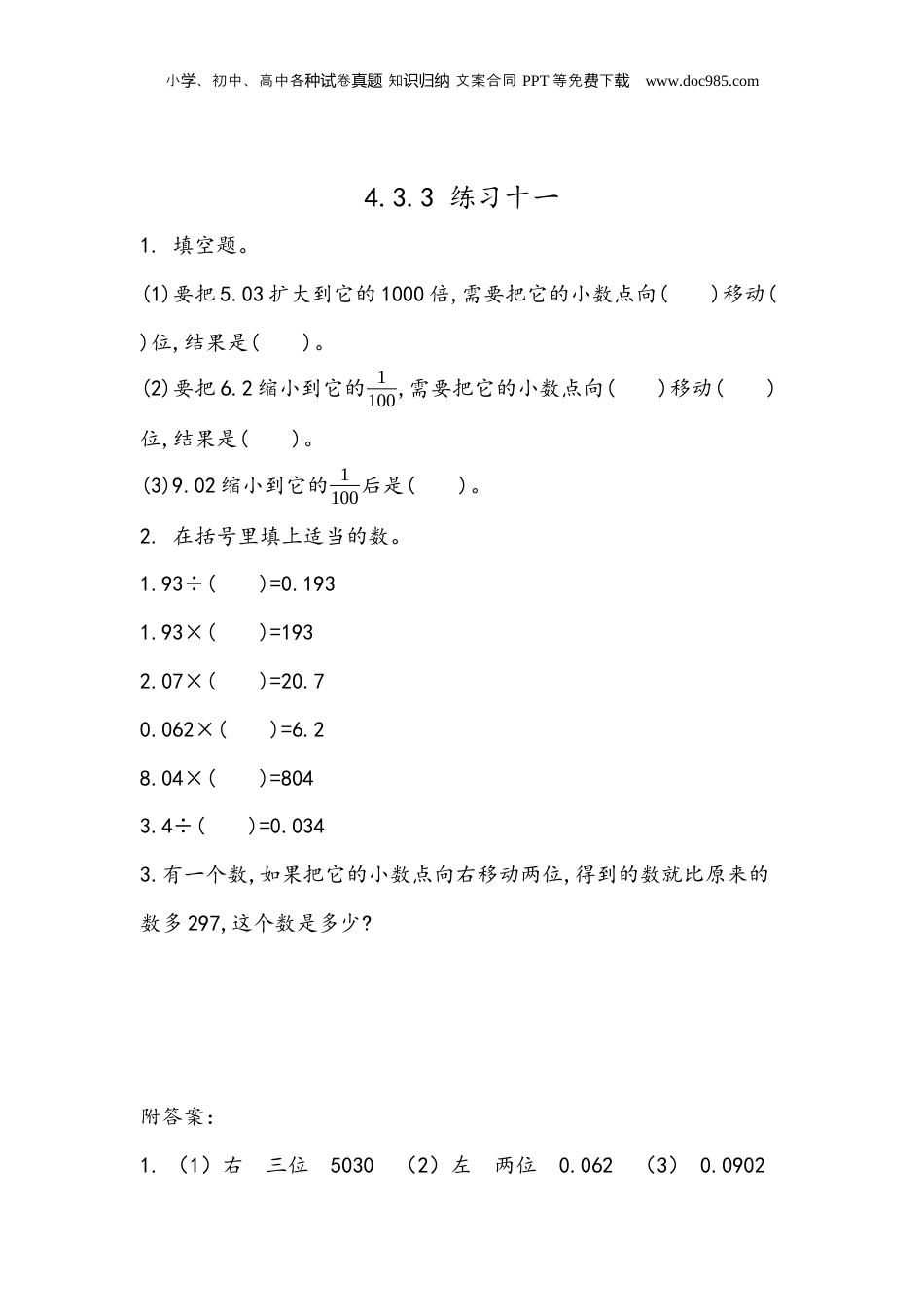 小学、初中、高中各种试卷真题 知识归纳 文案合同 PPT等免费下载 www.doc985.com

4.3.3 练习十一

1. 填空题。

(1)要把5.03扩大到它的1000倍,需要把它的小数点向(　　)移动(　　)位,结果是(　　)。

(2)要把6.2缩小到它的$\frac{1}{100}$,需要把它的小数点向(　　)移动(　　)位,结果是(　　)。

(3)9.02缩小到它的$\frac{1}{100}$后是(　　)。

2. 在括号里填上适当的数。

1.93÷(　　)=0.193

1.93×(　　)=193

2.07×(　　)=20.7

0.062×(　　)=6.2

8.04×(　　)=804

3.4÷(　　)=0.034

3.有一个数,如果把它的小数点向右移动两位,得到的数就比原来的数多297,这个数是多少?

附答案:

1. (1)右　三位　5030　(2)左　两位　0.062　(3)　0.0902